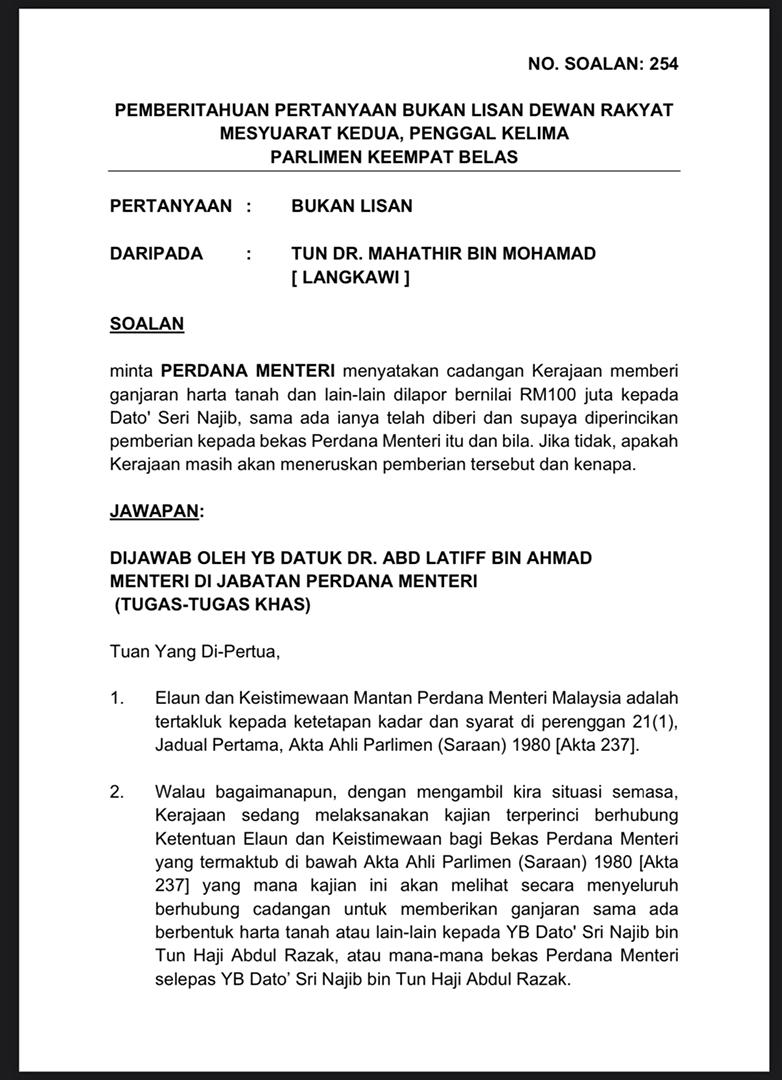 NO. SOALAN: 254

PEMBERITAHUAN PERTANYAAN BUKAN LISAN DEWAN RAKYAT
MESYUARAT KEDUA, PENGGAL KELIMA
PARLIMEN KEEMPAT BELAS

PERTANYAAN : BUKAN LISAN

DARIPADA : TUN DR. MAHATHIR BIN MOHAMAD
[ LANGKAWI ]

SOALAN

minta PERDANA MENTERI menyatakan cadangan Kerajaan memberi ganjaran harta tanah dan lain-lain dilapor bernilai RM100 juta kepada Dato' Seri Najib, sama ada ianya telah diberi dan supaya diperincikan pemberian kepada bekas Perdana Menteri itu dan bila. Jika tidak, apakah Kerajaan masih akan meneruskan pemberian tersebut dan kenapa.

JAWAPAN:

DIJAWAB OLEH YB DATUK DR. ABD LATIFF BIN AHMAD
MENTERI DI JABATAN PERDANA MENTERI
(TUGAS-TUGAS KHAS)

Tuan Yang Di-Pertua,

1. Elaun dan Keistimewaan Mantan Perdana Menteri Malaysia adalah tertakluk kepada ketetapan kadar dan syarat di perenggan 21(1), Jadual Pertama, Akta Ahli Parlimen (Saraan) 1980 [Akta 237].

2. Walau bagaimanapun, dengan mengambil kira situasi semasa, Kerajaan sedang melaksanakan kajian terperinci berhubung Ketentuan Elaun dan Keistimewaan bagi Bekas Perdana Menteri yang termaktub di bawah Akta Ahli Parlimen (Saraan) 1980 [Akta 237] yang mana kajian ini akan melihat secara menyeluruh berhubung cadangan untuk memberikan ganjaran sama ada berbentuk harta tanah atau lain-lain kepada YB Dato' Sri Najib bin Tun Haji Abdul Razak, atau mana-mana bekas Perdana Menteri selepas YB Dato' Sri Najib bin Tun Haji Abdul Razak.